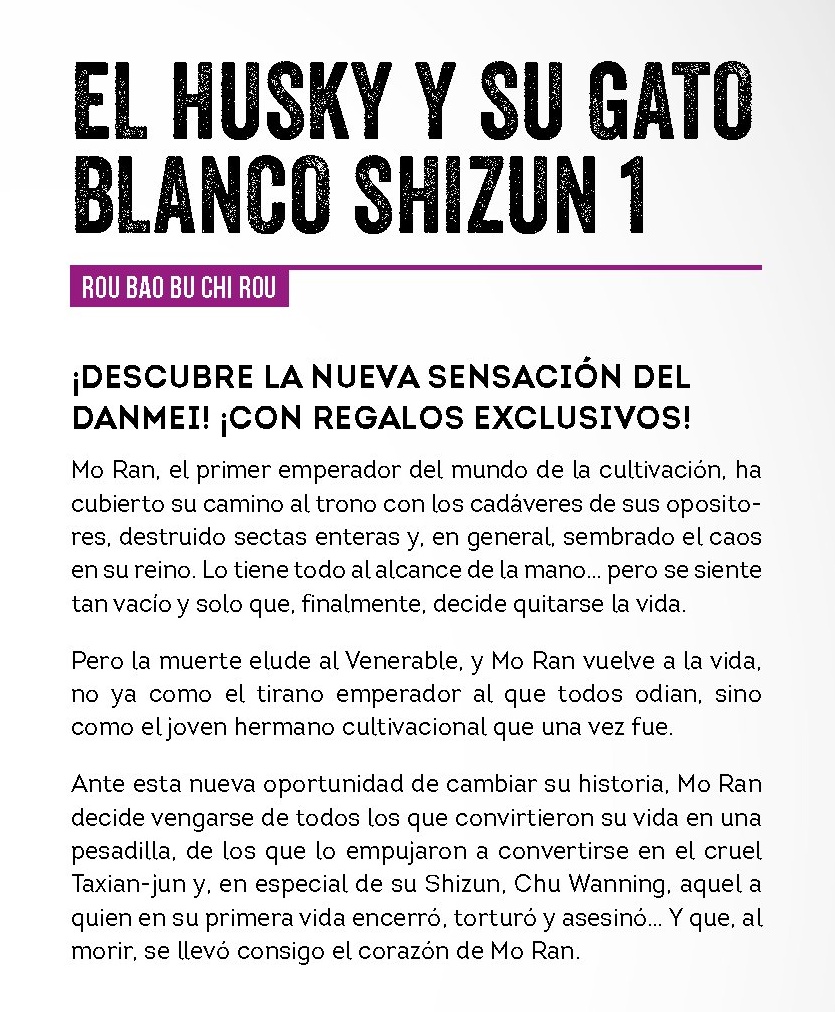 EL HUSKY Y SU GATO BLANCO SHIZUN 1

ROU BAO BU CHI ROU

¡DESCUBRE LA NUEVA SENSACIÓN DEL DANMEI! ¡CON REGALOS EXCLUSIVOS!

Mo Ran, el primer emperador del mundo de la cultivación, ha cubierto su camino al trono con los cadáveres de sus opositores, destruido sectas enteras y, en general, sembrado el caos en su reino. Lo tiene todo al alcance de la mano... pero se siente tan vacío y solo que, finalmente, decide quitarse la vida.

Pero la muerte elude al Venerable, y Mo Ran vuelve a la vida, no ya como el tirano emperador al que todos odian, sino como el joven hermano cultivacional que una vez fue.

Ante esta nueva oportunidad de cambiar su historia, Mo Ran decide vengarse de todos los que convirtieron su vida en una pesadilla, de los que lo empujaron a convertirse en el cruel Taxian-jun y, en especial de su Shizun, Chu Wanning, aquel a quien en su primera vida encerró, torturó y asesinó... Y que, al morir, se llevó consigo el corazón de Mo Ran.